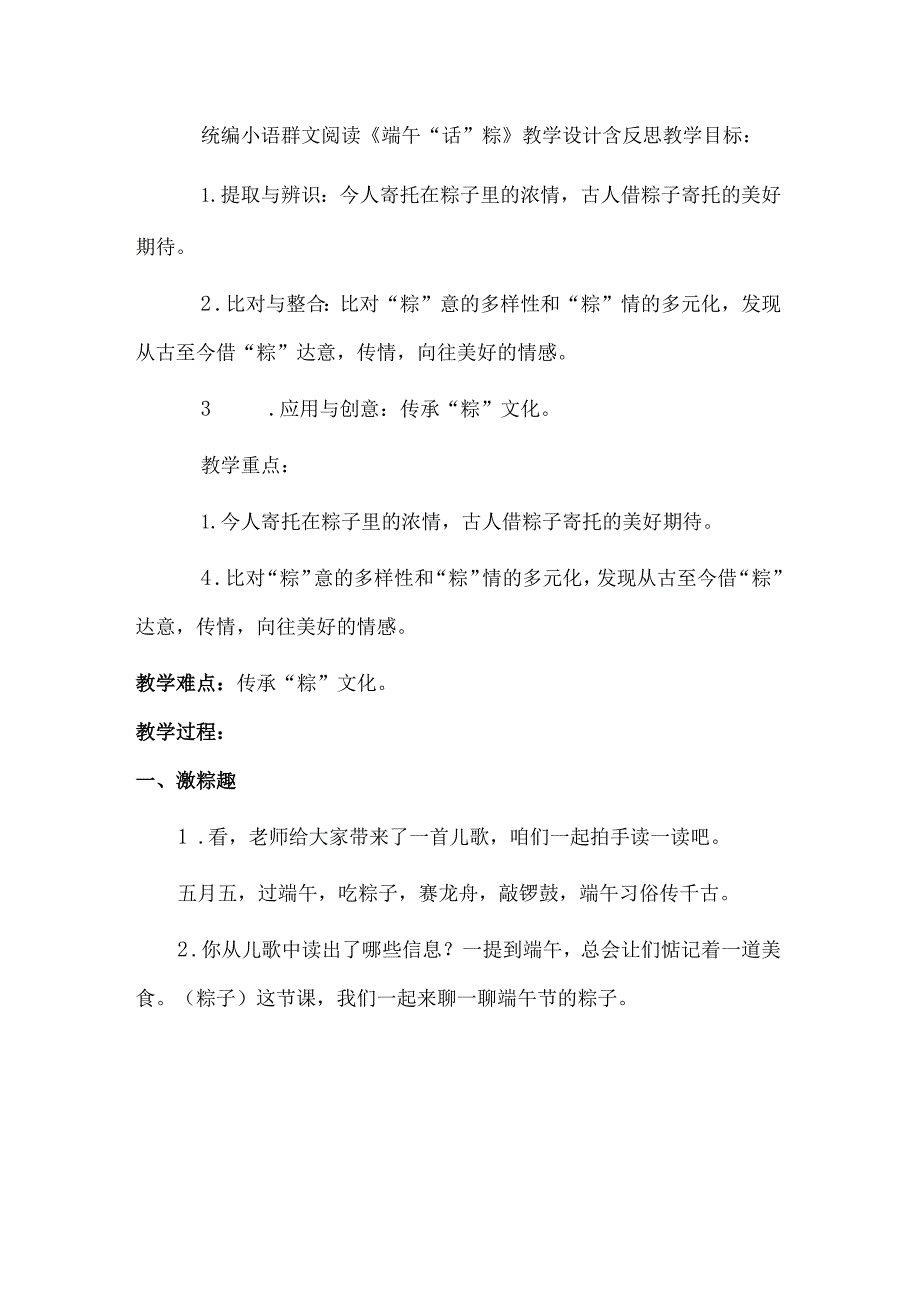 统编小语群文阅读《端午“话”粽》教学设计含反思教学目标：

1.提取与辨识：今人寄托在粽子里的浓情，古人借粽子寄托的美好期待。

2.比对与整合:比对“粽”意的多样性和“粽”情的多元化，发现从古至今借“粽”达意，传情，向往美好的情感。

3　　.应用与创意：传承“粽”文化。

教学重点：

1.今人寄托在粽子里的浓情，古人借粽子寄托的美好期待。

4.比对“粽”意的多样性和“粽”情的多元化，发现从古至今借“粽”达意，传情，向往美好的情感。

教学难点：传承“粽”文化。

教学过程：

一、激粽趣

1.看，老师给大家带来了一首儿歌，咱们一起拍手读一读吧。

五月五，过端午，吃粽子，赛龙舟，敲锣鼓，端午习俗传千古。

2.你从儿歌中读出了哪些信息？一提到端午，总会让们惦记着一道美食。（粽子）这节课，我们一起来聊一聊端午节的粽子。